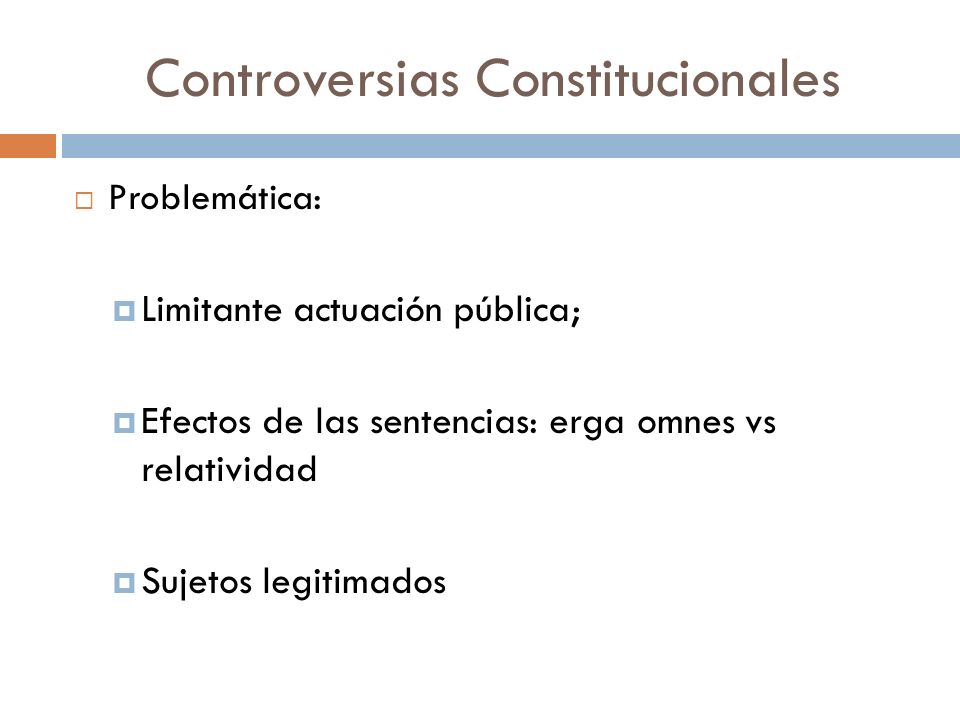 Controversias Constitucionales

Problemática:

Limitante actuación pública;

Efectos de las sentencias: erga omnes vs relatividad

Sujetos legitimados